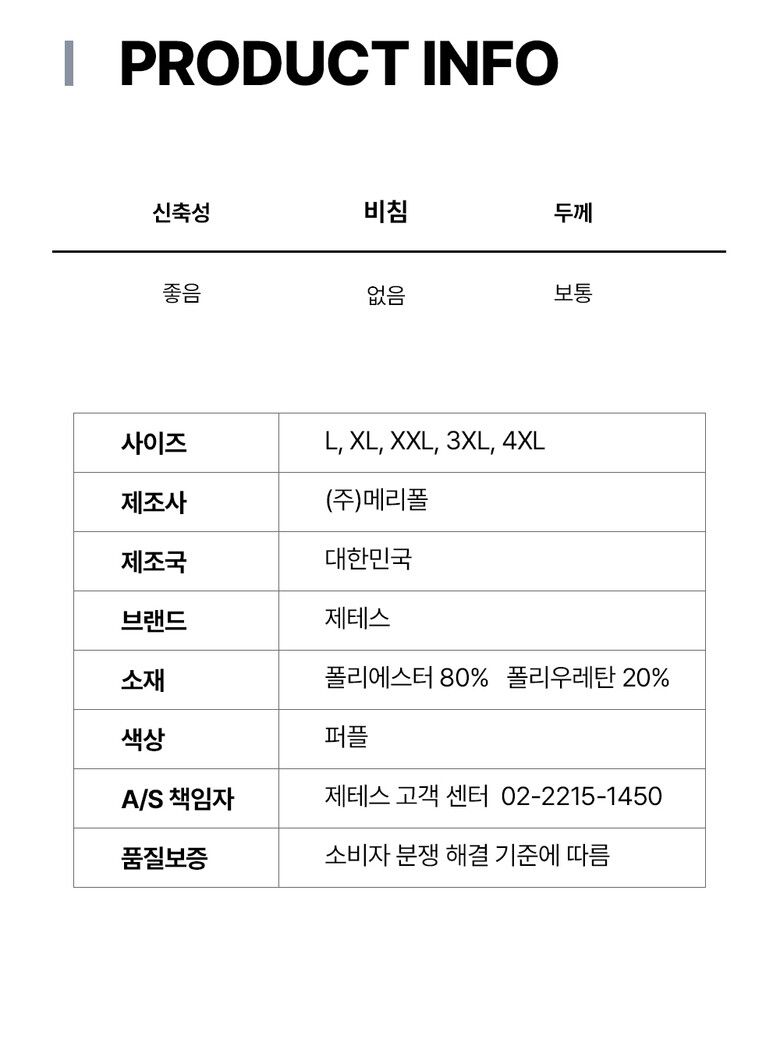 PRODUCT INFO

| 신축성 | 비침 | 두께 |
|---|---|---|
| 좋음 | 없음 | 보통 |

| 사이즈 | L, XL, XXL, 3XL, 4XL |
|---|---|
| 제조사 | (주)메리폴 |
| 제조국 | 대한민국 |
| 브랜드 | 제테스 |
| 소재 | 폴리에스터 80% 폴리우레탄 20% |
| 색상 | 퍼플 |
| A/S 책임자 | 제테스 고객 센터 02-2215-1450 |
| 품질보증 | 소비자 분쟁 해결 기준에 따름 |